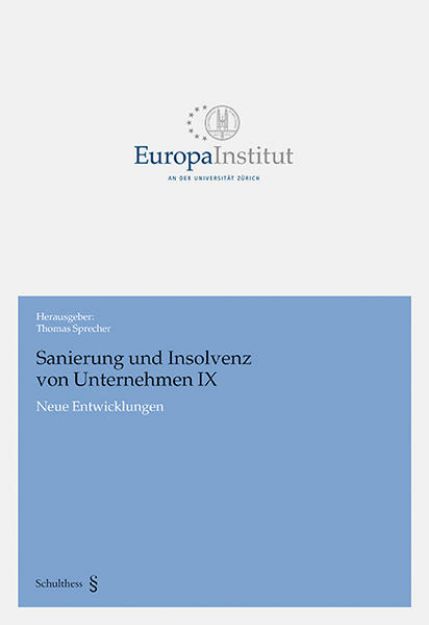 EuropaInstitut
AN DER UNIVERSITÄT ZÜRICH

Herausgeber:
Thomas Sprecher

Sanierung und Insolvenz von Unternehmen IX

Neue Entwicklungen

Schulthess §